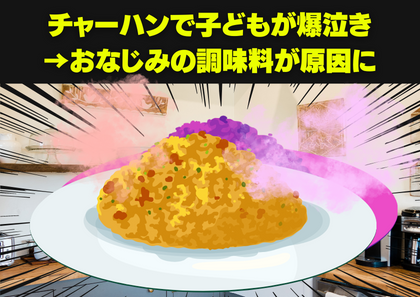 チャーハンで子どもが爆泣き
→おなじみの調味料が原因に